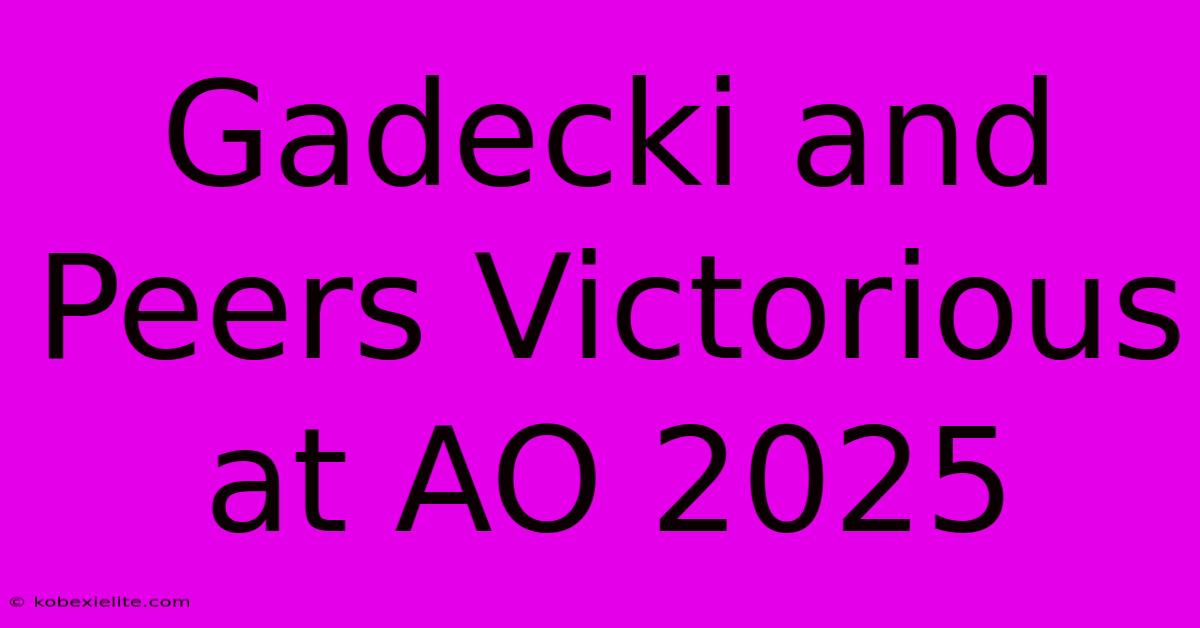 Gadecki and Peers Victorious at AO 2025

© kobexielite.com